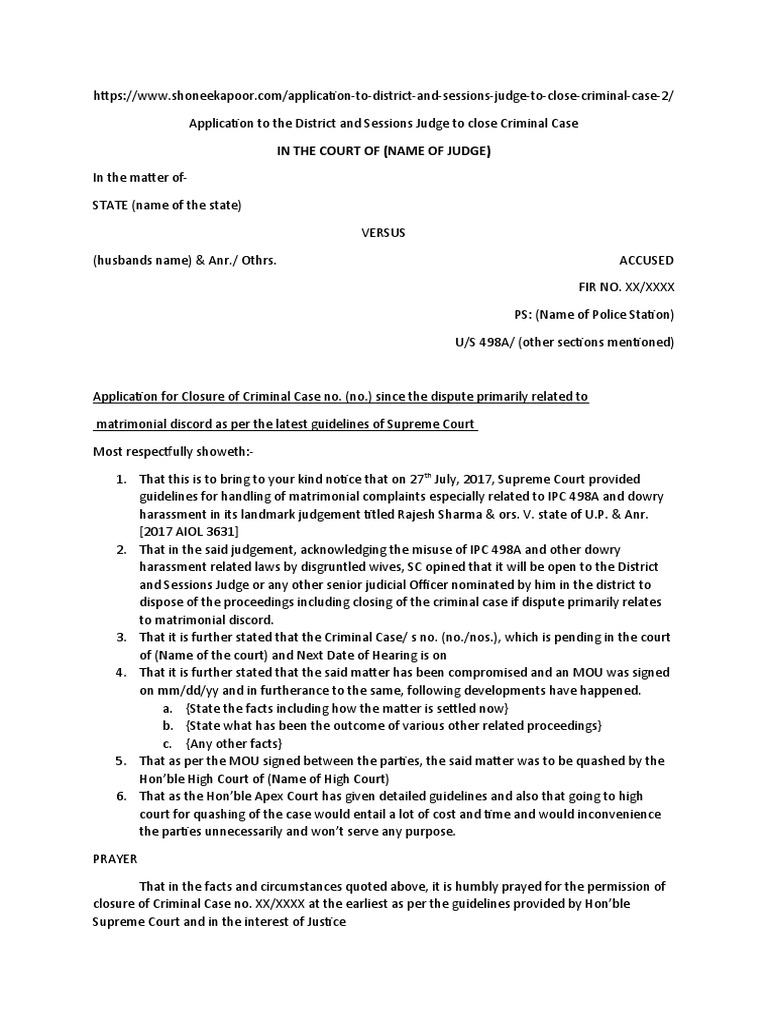 https://www.shoneekapoor.com/application-to-district-and-sessions-judge-to-close-criminal-case-2/

Application to the District and Sessions Judge to close Criminal Case

IN THE COURT OF (NAME OF JUDGE)

In the matter of-

STATE (name of the state)

VERSUS

(husbands name) & Anr./ Othrs. ACCUSED

FIR NO. XX/XXXX

PS: (Name of Police Station)

U/S 498A/ (other sections mentioned)

Application for Closure of Criminal Case no. (no.) since the dispute primarily related to matrimonial discord as per the latest guidelines of Supreme Court

Most respectfully showeth:-

1. That this is to bring to your kind notice that on 27$^{th}$ July, 2017, Supreme Court provided guidelines for handling of matrimonial complaints especially related to IPC 498A and dowry harassment in its landmark judgement titled Rajesh Sharma & ors. V. state of U.P. & Anr. [2017 AIOL 3631]
2. That in the said judgement, acknowledging the misuse of IPC 498A and other dowry harassment related laws by disgruntled wives, SC opined that it will be open to the District and Sessions Judge or any other senior judicial Officer nominated by him in the district to dispose of the proceedings including closing of the criminal case if dispute primarily relates to matrimonial discord.
3. That it is further stated that the Criminal Case/ s no. (no./nos.), which is pending in the court of (Name of the court) and Next Date of Hearing is on
4. That it is further stated that the said matter has been compromised and an MOU was signed on mm/dd/yy and in furtherance to the same, following developments have happened.
a. {State the facts including how the matter is settled now}
b. {State what has been the outcome of various other related proceedings}
c. {Any other facts}
5. That as per the MOU signed between the parties, the said matter was to be quashed by the Hon'ble High Court of (Name of High Court)
6. That as the Hon'ble Apex Court has given detailed guidelines and also that going to high court for quashing of the case would entail a lot of cost and time and would inconvenience the parties unnecessarily and won't serve any purpose.

PRAYER

That in the facts and circumstances quoted above, it is humbly prayed for the permission of closure of Criminal Case no. XX/XXXX at the earliest as per the guidelines provided by Hon'ble Supreme Court and in the interest of Justice